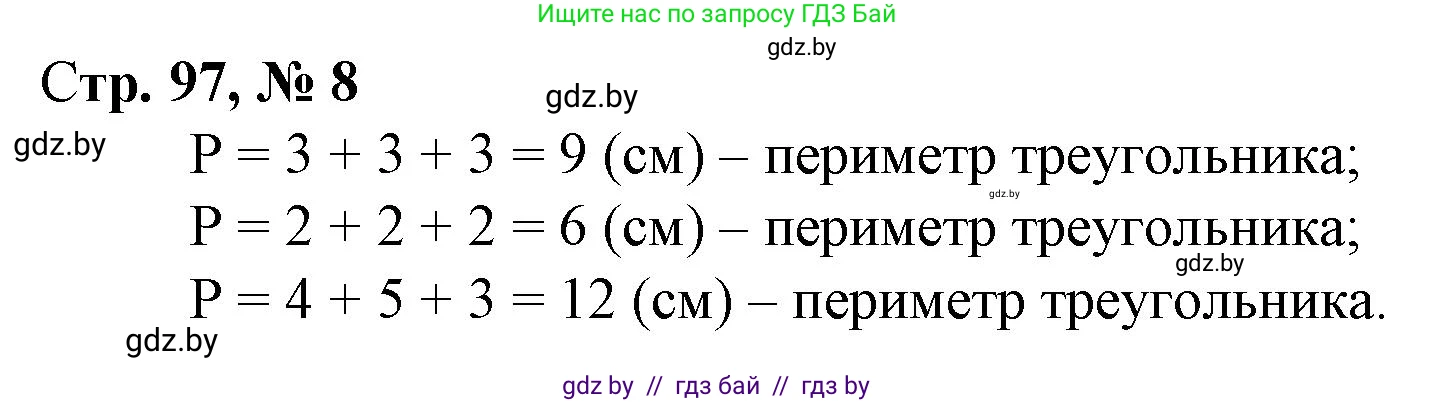 Ищите нас по запросу ГДЗ Бай

gdz.by

Стр. 97, № 8

gdz.by

gdz.by

$P = 3 + 3 + 3 = 9$ (см) – периметр треугольника;

gdz.by

$P = 2 + 2 + 2 = 6$ (см) – периметр треугольника;

gdz.by

$P = 4 + 5 + 3 = 12$ (см) – периметр треугольника.

gdz.by

gdz by // гдз бай // гдз by